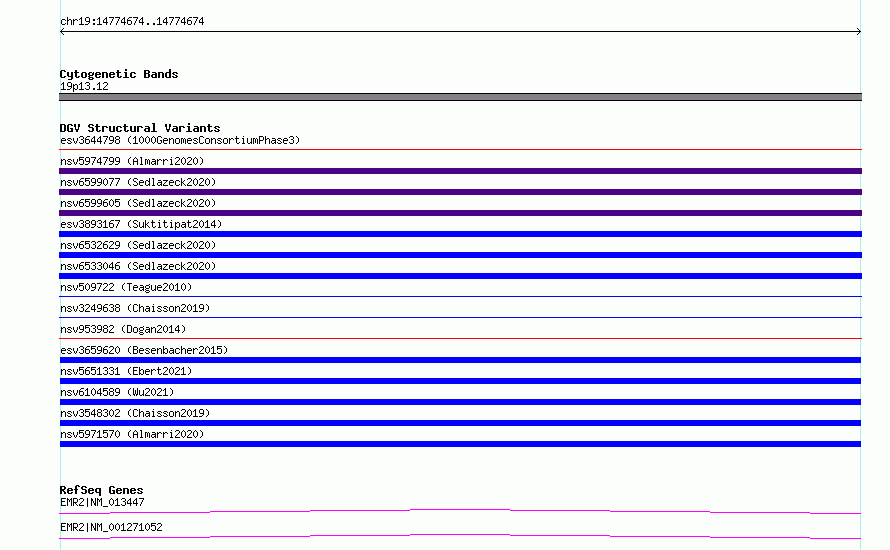 chr19:14774674..14774674

Cytogenetic Bands
19p13.12

DGV Structural Variants
esv3644798 (1000GenomesConsortiumPhase3)
nsv5974799 (Almarri2020)
nsv6599077 (Sedlazeck2020)
nsv6599605 (Sedlazeck2020)
esv3893167 (Suktitipat2014)
nsv6532629 (Sedlazeck2020)
nsv6533046 (Sedlazeck2020)
nsv509722 (Teague2010)
nsv3249638 (Chaisson2019)
nsv953982 (Dogan2014)
esv3659620 (Besenbacher2015)
nsv5651331 (Ebert2021)
nsv6104589 (Wu2021)
nsv3548302 (Chaisson2019)
nsv5971570 (Almarri2020)

RefSeq Genes
EMR2|NM_013447
EMR2|NM_001271052